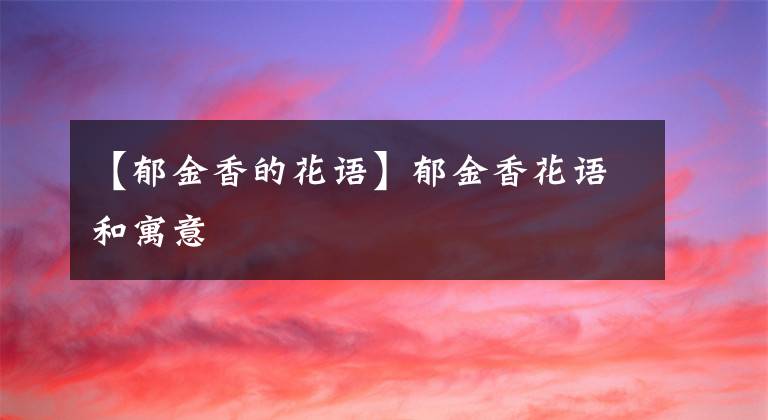 【郁金香的花语】郁金香花语和寓意